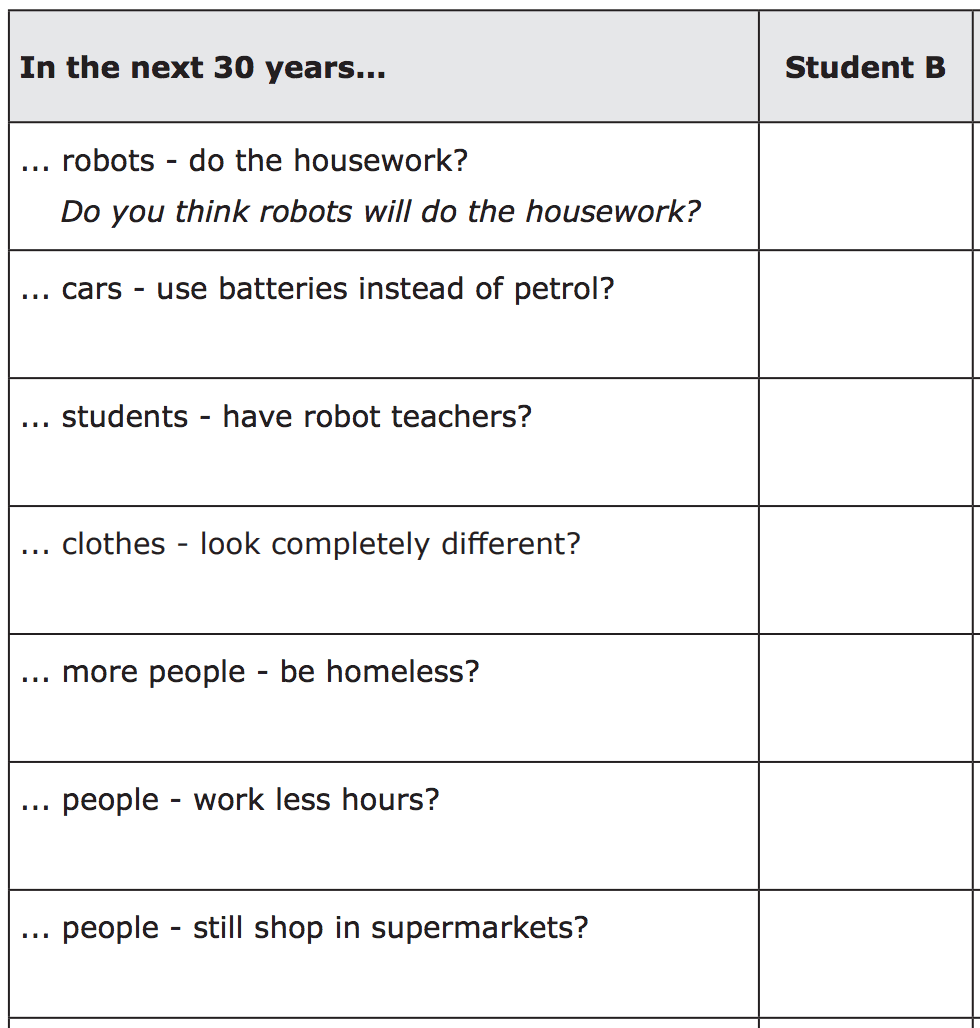 | In the next 30 years... | Student B |
|---|---|
| ... robots - do the housework? Do you think robots will do the housework? | |
| ... cars - use batteries instead of petrol? | |
| ... students - have robot teachers? | |
| ... clothes - look completely different? | |
| ... more people - be homeless? | |
| ... people - work less hours? | |
| ... people - still shop in supermarkets? | |